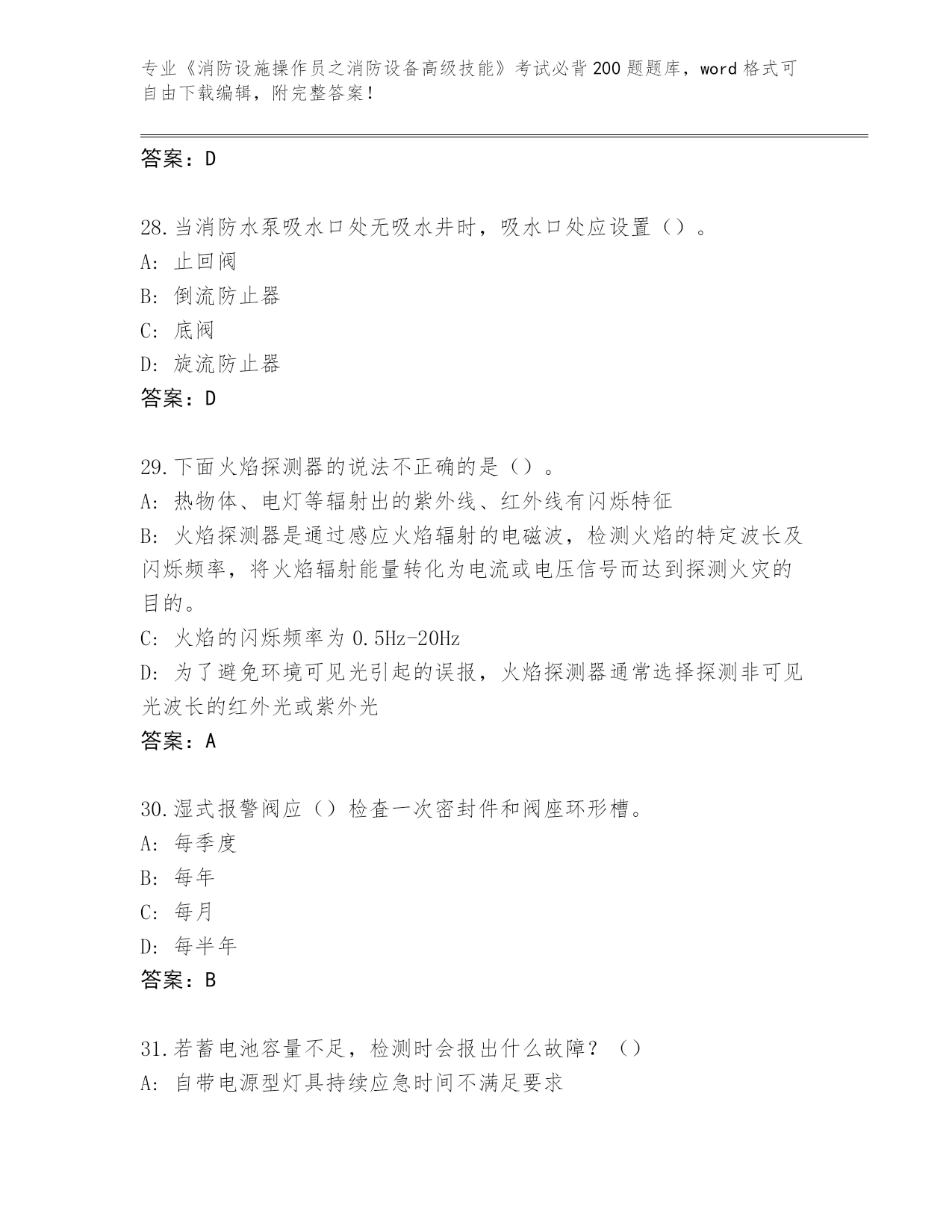 专业《消防设施操作员之消防设备高级技能》考试必背200题题库，word格式可自由下载编辑，附完整答案！

答案：D

28.当消防水泵吸水口处无吸水井时，吸水口处应设置（）。
A：止回阀
B：倒流防止器
C：底阀
D：旋流防止器
答案：D

29.下面火焰探测器的说法不正确的是（）。
A：热物体、电灯等辐射出的紫外线、红外线有闪烁特征
B：火焰探测器是通过感应火焰辐射的电磁波，检测火焰的特定波长及闪烁频率，将火焰辐射能量转化为电流或电压信号而达到探测火灾的目的。
C：火焰的闪烁频率为0.5Hz-20Hz
D：为了避免环境可见光引起的误报，火焰探测器通常选择探测非可见光波长的红外光或紫外光
答案：A

30.湿式报警阀应（）检查一次密封件和阀座环形槽。
A：每季度
B：每年
C：每月
D：每半年
答案：B

31.若蓄电池容量不足，检测时会报出什么故障？（）
A：自带电源型灯具持续应急时间不满足要求